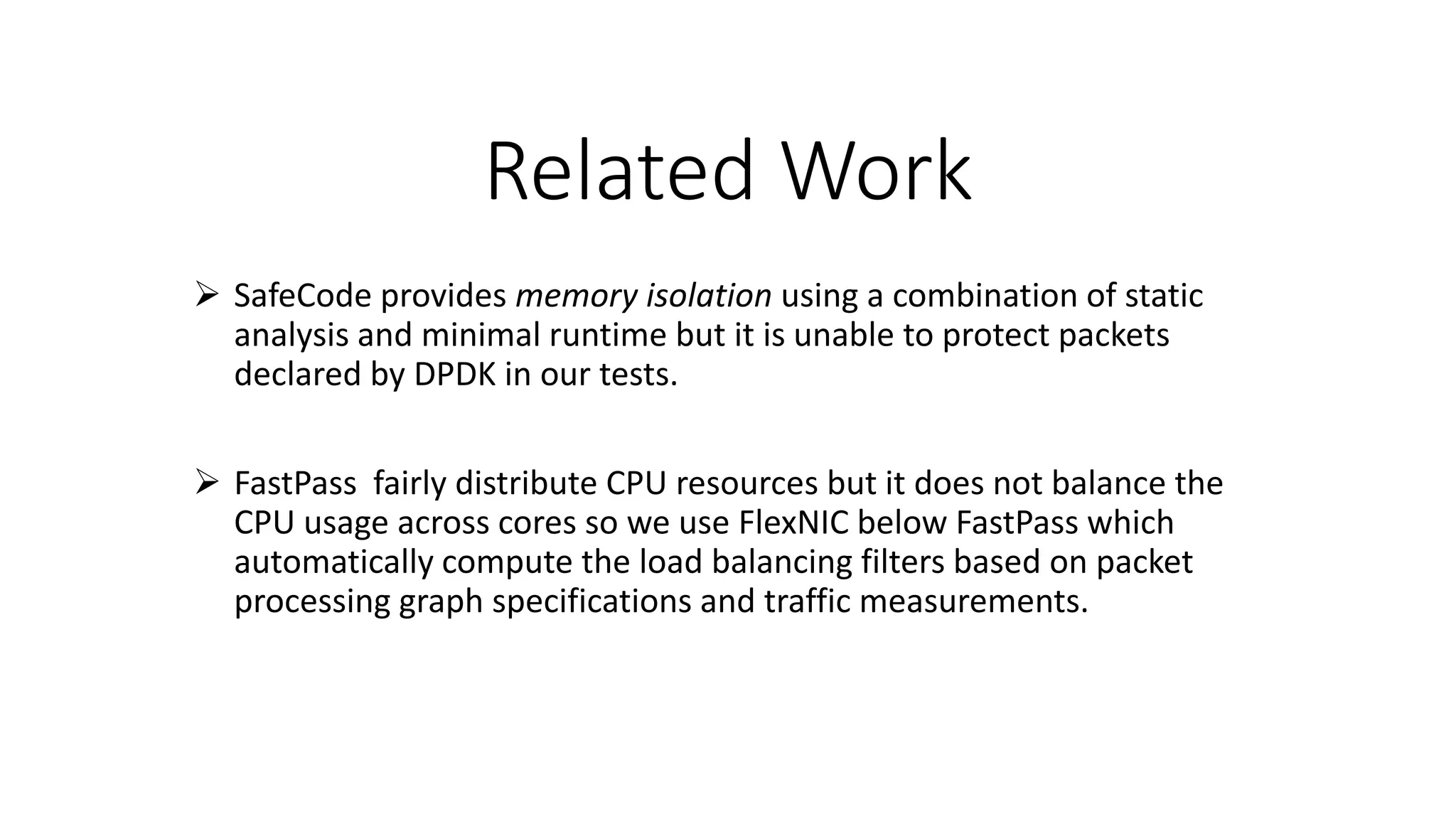 Related Work

➢ SafeCode provides memory isolation using a combination of static analysis and minimal runtime but it is unable to protect packets declared by DPDK in our tests.

➢ FastPass fairly distribute CPU resources but it does not balance the CPU usage across cores so we use FlexNIC below FastPass which automatically compute the load balancing filters based on packet processing graph specifications and traffic measurements.